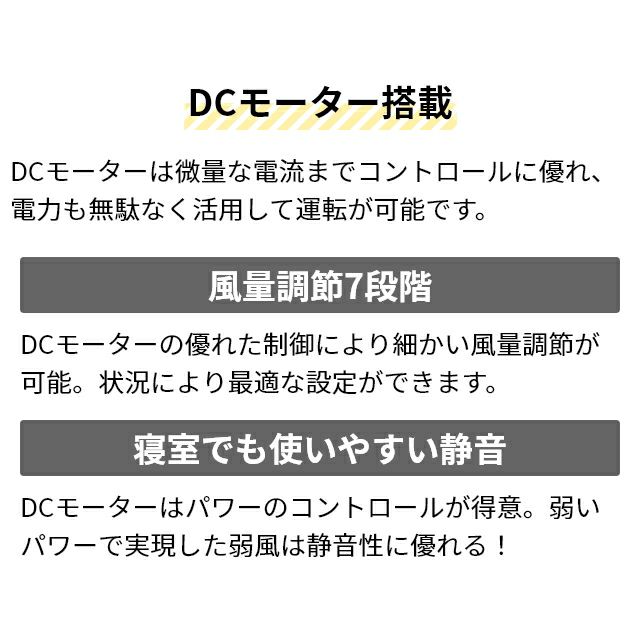 DCモーター搭載

DCモーターは微量な電流までコントロールに優れ、電力も無駄なく活用して運転が可能です。

風量調節7段階

DCモーターの優れた制御により細かい風量調節が可能。状況により最適な設定ができます。

寝室でも使いやすい静音

DCモーターはパワーのコントロールが得意。弱いパワーで実現した弱風は静音性に優れる！